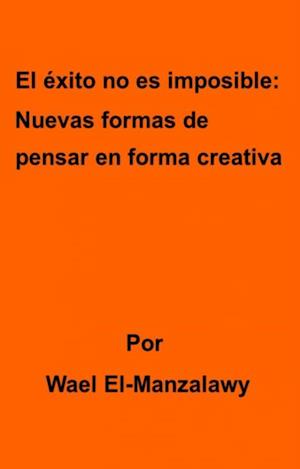 El éxito no es imposible: Nuevas formas de pensar en forma creativa

Por

Wael El-Manzalawy